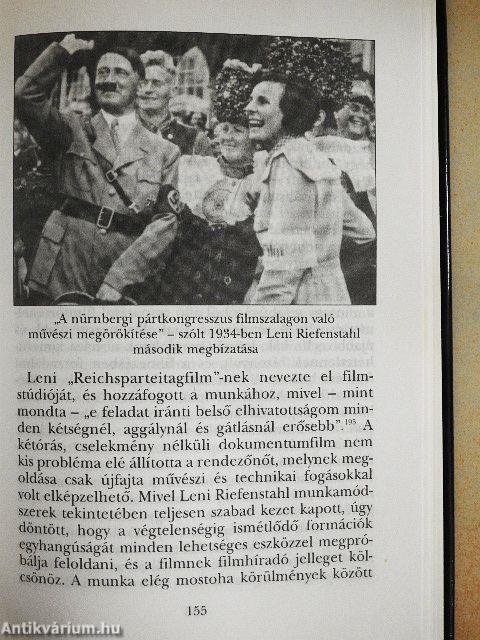 „A nürnbergi pártkongresszus filmszalagon való művészi megörökítése" – szólt 1934-ben Leni Riefenstahl második megbízatása

Leni „Reichsparteitagfilm"-nek nevezte el filmstúdióját, és hozzáfogott a munkához, mivel – mint mondta – „e feladat iránti belső elhivatottságom minden kétségnél, aggálynál és gátlásnál erősebb".$^{195}$ A kétórás, cselekmény nélküli dokumentumfilm nem kis probléma elé állította a rendezőnőt, melynek megoldása csak újfajta művészi és technikai fogásokkal volt elképzelhető. Mivel Leni Riefenstahl munkamódszerek tekintetében teljesen szabad kezet kapott, úgy döntött, hogy a végtelenségig ismétlődő formációk egyhangúságát minden lehetséges eszközzel megpróbálja feloldani, és a filmnek filmhíradó jelleget kölcsönöz. A munka elég mostoha körülmények között

155

Antikvárium.hu